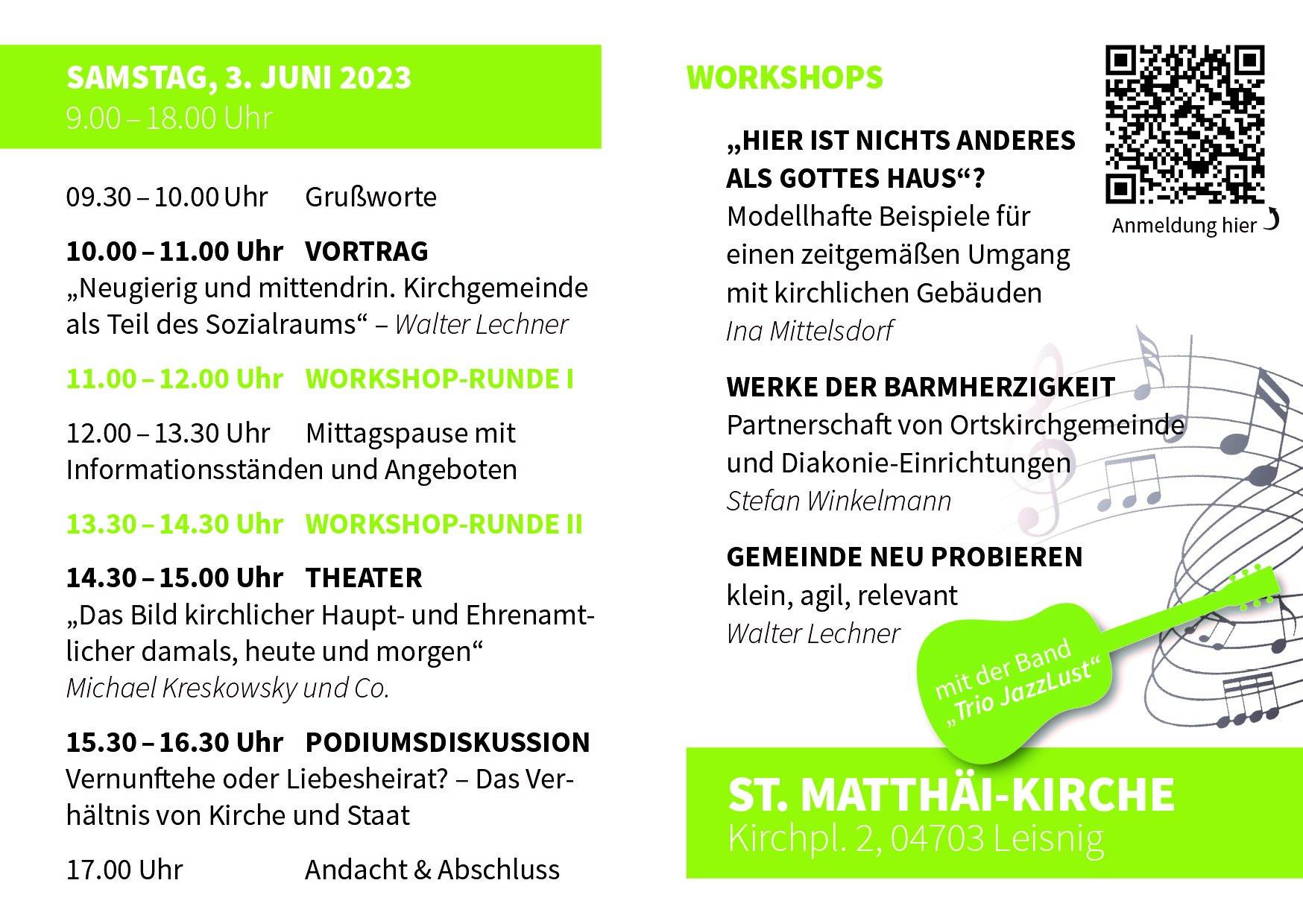 SAMSTAG, 3. JUNI 2023
9.00 – 18.00 Uhr

09.30 – 10.00 Uhr Grußworte

10.00 – 11.00 Uhr VORTRAG
„Neugierig und mittendrin. Kirchgemeinde als Teil des Sozialraums“ – Walter Lechner

11.00 – 12.00 Uhr WORKSHOP-RUNDE I

12.00 – 13.30 Uhr Mittagspause mit Informationsständen und Angeboten

13.30 – 14.30 Uhr WORKSHOP-RUNDE II

14.30 – 15.00 Uhr THEATER
„Das Bild kirchlicher Haupt- und Ehrenamtlicher damals, heute und morgen“
Michael Kreskowsky und Co.

15.30 – 16.30 Uhr PODIUMSDISKUSSION
Vernunftehe oder Liebesheirat? – Das Verhältnis von Kirche und Staat

17.00 Uhr Andacht & Abschluss

WORKSHOPS

Anmeldung hier

„HIER IST NICHTS ANDERES ALS GOTTES HAUS“?
Modellhafte Beispiele für einen zeitgemäßen Umgang mit kirchlichen Gebäuden
Ina Mittelsdorf

WERKE DER BARMHERZIGKEIT
Partnerschaft von Ortskirchgemeinde und Diakonie-Einrichtungen
Stefan Winkelmann

GEMEINDE NEU PROBIEREN
klein, agil, relevant
Walter Lechner

mit der Band „Trio JazzLust“

ST. MATTHÄI-KIRCHE
Kirchpl. 2, 04703 Leisnig